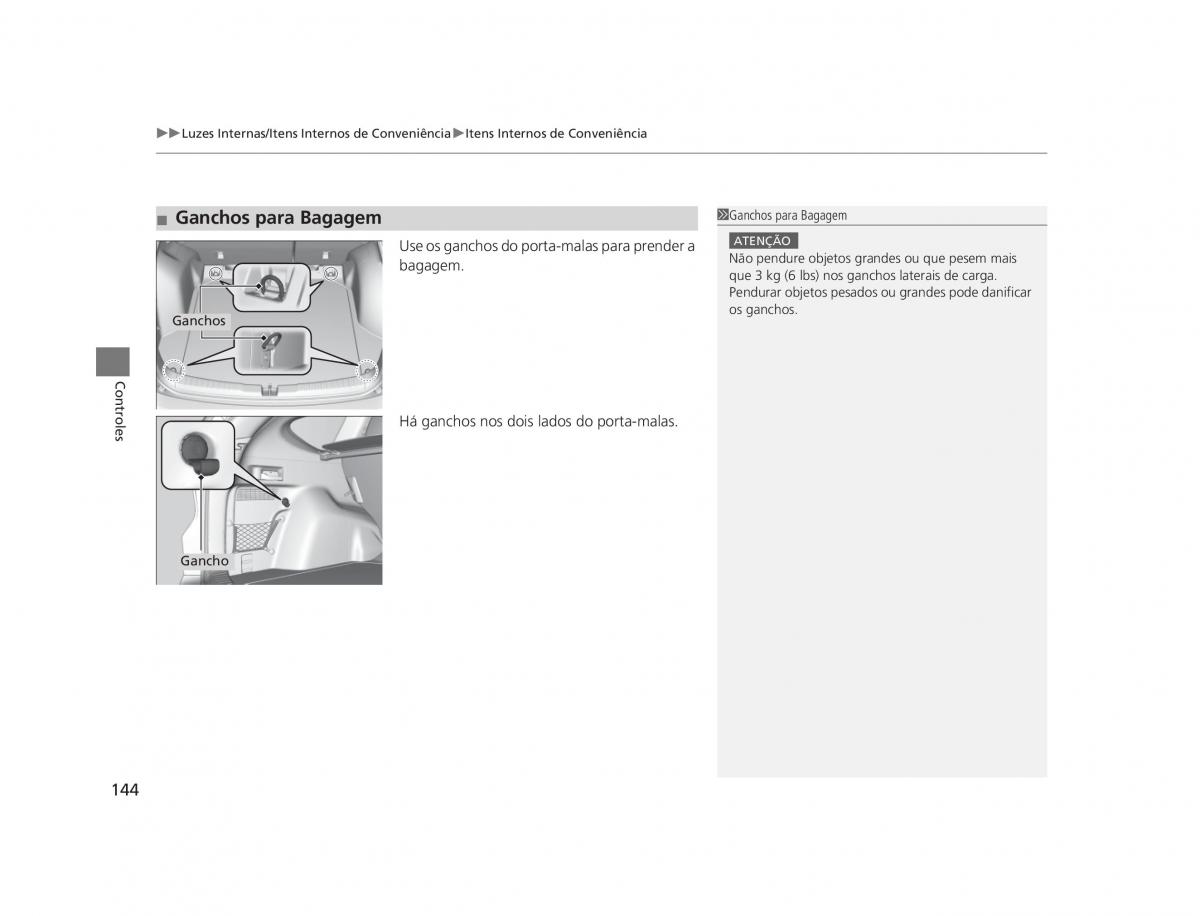 ▶▶Luzes Internas/Itens Internos de Conveniência▶Itens Internos de Conveniência

■ Ganchos para Bagagem

Ganchos

Use os ganchos do porta-malas para prender a bagagem.

Gancho

Há ganchos nos dois lados do porta-malas.

Ganchos para Bagagem

ATENÇÃO
Não pendure objetos grandes ou que pesem mais que 3 kg (6 lbs) nos ganchos laterais de carga. Pendurar objetos pesados ou grandes pode danificar os ganchos.

Controles

144